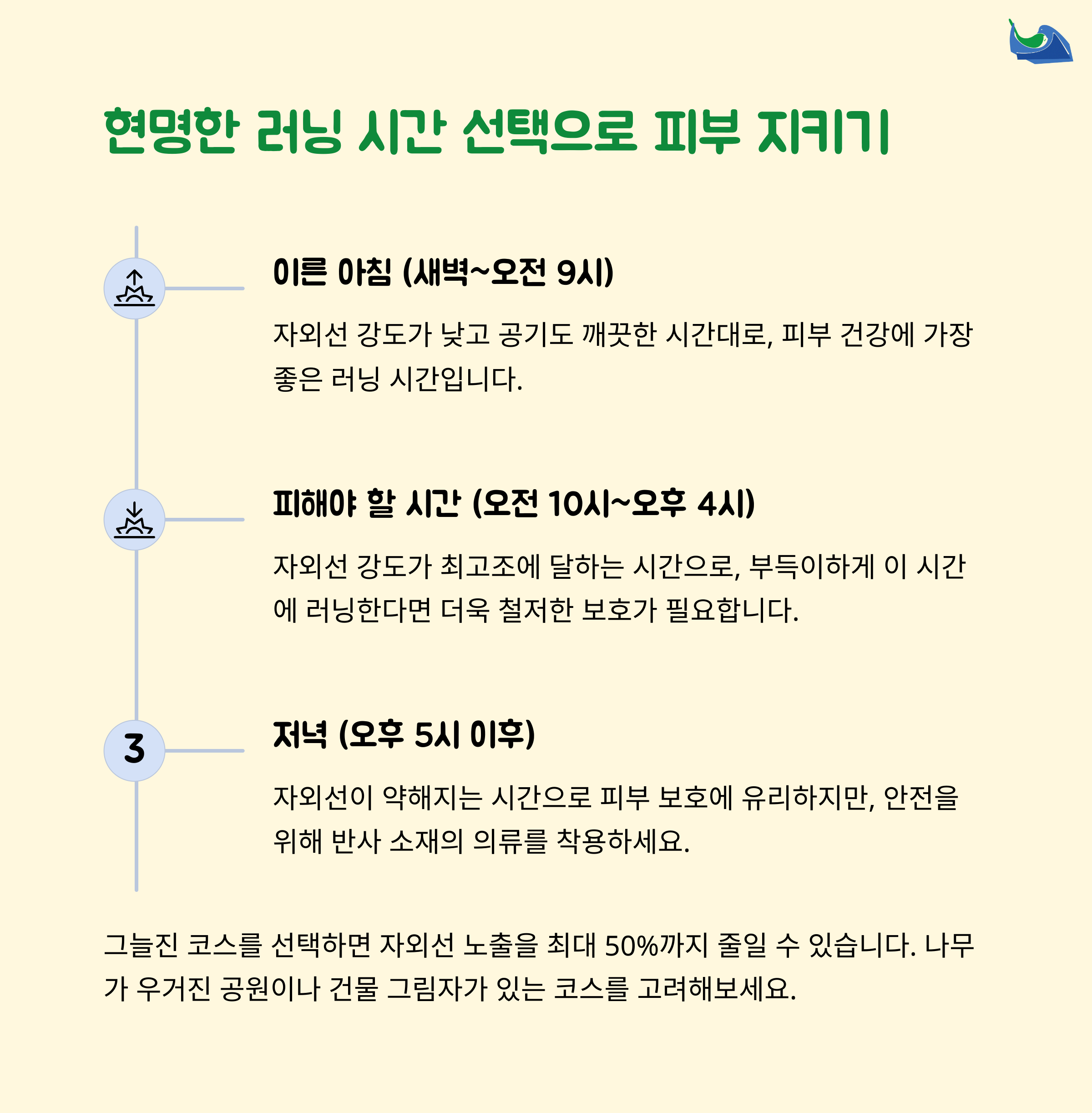 현명한 러닝 시간 선택으로 피부 지키기

이른 아침 (새벽~오전 9시)

자외선 강도가 낮고 공기도 깨끗한 시간대로, 피부 건강에 가장 좋은 러닝 시간입니다.

피해야 할 시간 (오전 10시~오후 4시)

자외선 강도가 최고조에 달하는 시간으로, 부득이하게 이 시간에 러닝한다면 더욱 철저한 보호가 필요합니다.

3

저녁 (오후 5시 이후)

자외선이 약해지는 시간으로 피부 보호에 유리하지만, 안전을 위해 반사 소재의 의류를 착용하세요.

그늘진 코스를 선택하면 자외선 노출을 최대 50%까지 줄일 수 있습니다. 나무가 우거진 공원이나 건물 그림자가 있는 코스를 고려해보세요.